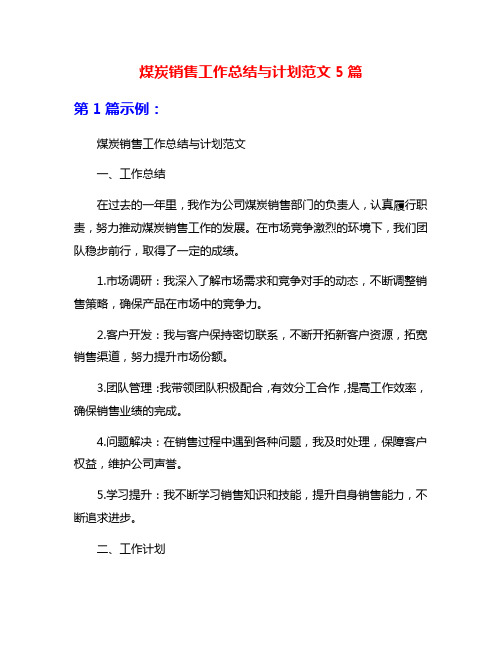 煤炭销售工作总结与计划范文 5 篇

第 1 篇示例：

煤炭销售工作总结与计划范文

一、工作总结

在过去的一年里，我作为公司煤炭销售部门的负责人，认真履行职责，努力推动煤炭销售工作的发展。在市场竞争激烈的环境下，我们团队稳步前行，取得了一定的成绩。

1.市场调研：我深入了解市场需求和竞争对手的动态，不断调整销售策略，确保产品在市场中的竞争力。

2.客户开发：我与客户保持密切联系，不断开拓新客户资源，拓宽销售渠道，努力提升市场份额。

3.团队管理：我带领团队积极配合，有效分工合作，提高工作效率，确保销售业绩的完成。

4.问题解决：在销售过程中遇到各种问题，我及时处理，保障客户权益，维护公司声誉。

5.学习提升：我不断学习销售知识和技能，提升自身销售能力，不断追求进步。

二、工作计划